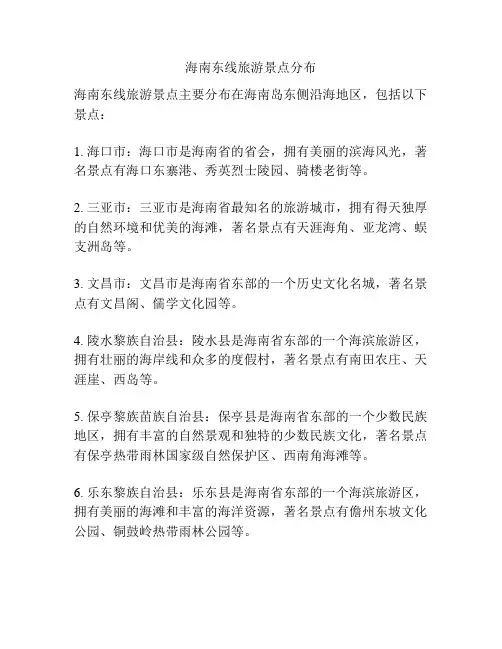 海南东线旅游景点分布

海南东线旅游景点主要分布在海南岛东侧沿海地区，包括以下景点：

1. 海口市：海口市是海南省的省会，拥有美丽的滨海风光，著名景点有海口东寨港、秀英烈士陵园、骑楼老街等。

2. 三亚市：三亚市是海南省最知名的旅游城市，拥有得天独厚的自然环境和优美的海滩，著名景点有天涯海角、亚龙湾、蜈支洲岛等。

3. 文昌市：文昌市是海南省东部的一个历史文化名城，著名景点有文昌阁、儒学文化园等。

4. 陵水黎族自治县：陵水县是海南省东部的一个海滨旅游区，拥有壮丽的海岸线和众多的度假村，著名景点有南田农庄、天涯崖、西岛等。

5. 保亭黎族苗族自治县：保亭县是海南省东部的一个少数民族地区，拥有丰富的自然景观和独特的少数民族文化，著名景点有保亭热带雨林国家级自然保护区、西南角海滩等。

6. 乐东黎族自治县：乐东县是海南省东部的一个海滨旅游区，拥有美丽的海滩和丰富的海洋资源，著名景点有儋州东坡文化公园、铜鼓岭热带雨林公园等。